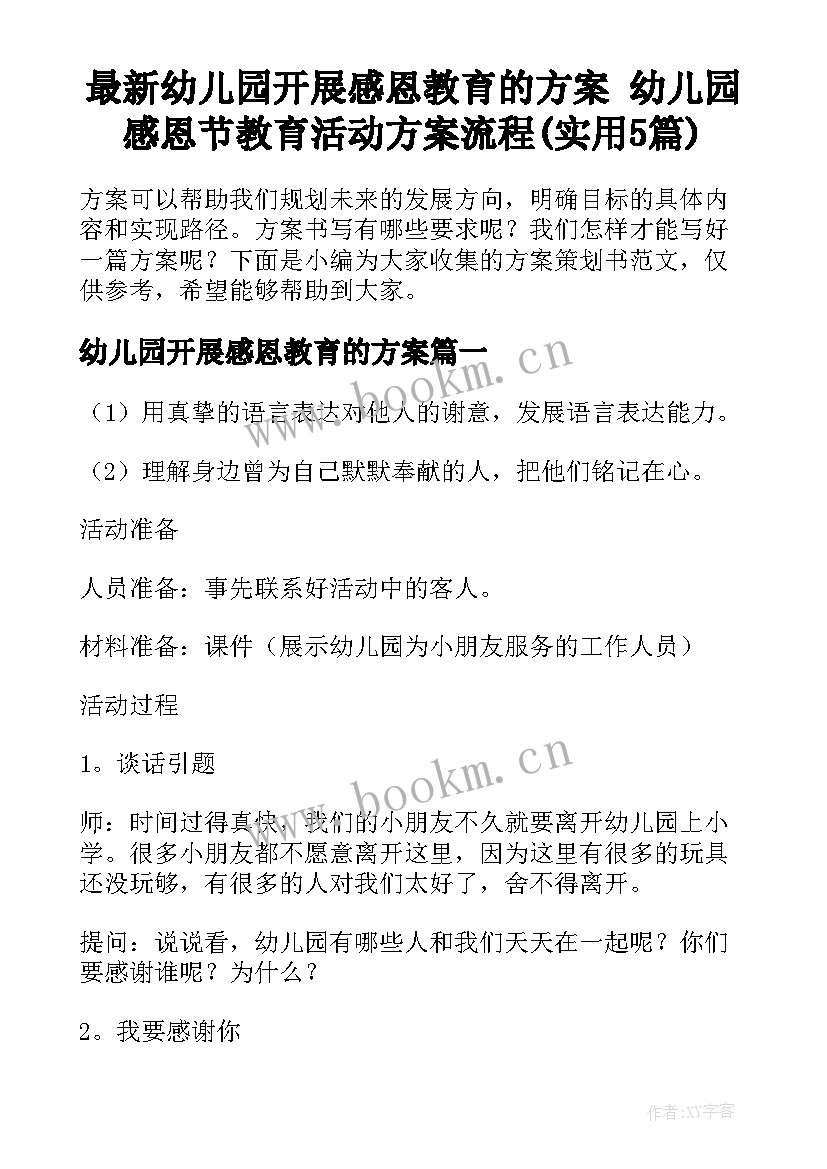 最新幼儿园开展感恩教育的方案 幼儿园感恩节教育活动方案流程(实用5篇)

方案可以帮助我们规划未来的发展方向，明确目标的具体内容和实现路径。方案书写有哪些要求呢？我们怎样才能写好一篇方案呢？下面是小编为大家收集的方案策划书范文，仅供参考，希望能够帮助到大家。

幼儿园开展感恩教育的方案篇一

www.bookm.cn

（1）用真挚的语言表达对他人的谢意，发展语言表达能力。

（2）理解身边曾为自己默默奉献的人，把他们铭记在心。

活动准备

人员准备：事先联系好活动中的客人。

材料准备：课件（展示幼儿园为小朋友服务的工作人员）

活动过程

1。谈话引题

www.bookm.cn

师：时间过得真快，我们的小朋友不久就要离开幼儿园上小学。很多小朋友都不愿意离开这里，因为这里有很多的玩具还没玩够，有很多的人对我们太好了，舍不得离开。

提问：说说看，幼儿园有哪些人和我们天天在一起呢？你们要感谢谁呢？为什么？

2。我要感谢你

作者:XY字客